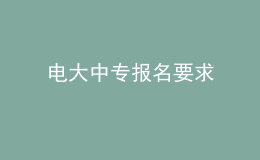 电大中专报名要求